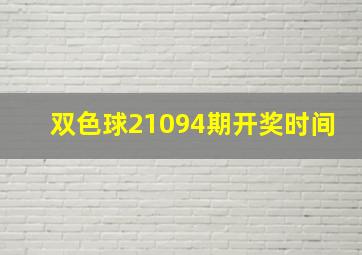 双色球21094期开奖时间